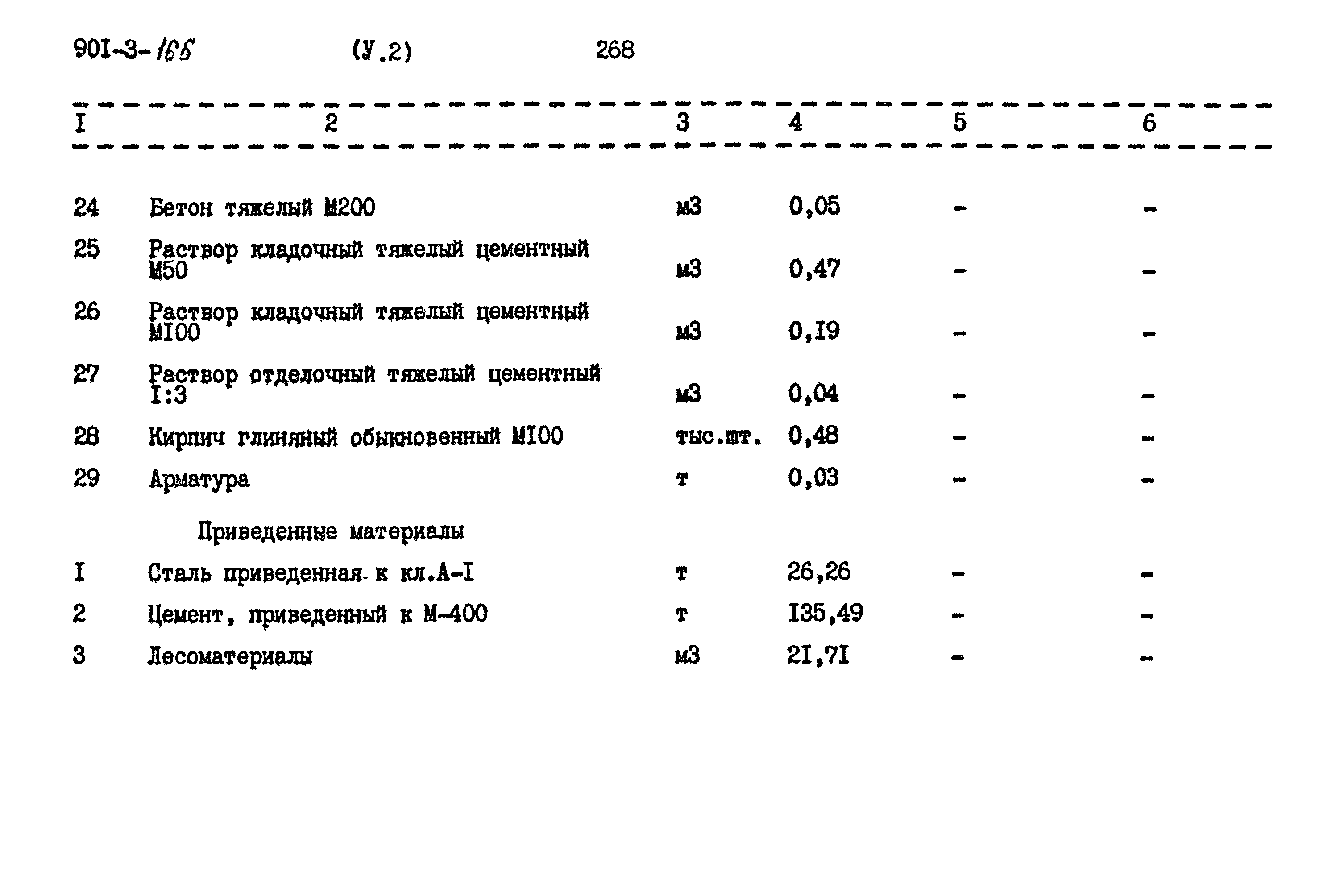 90I-3-165 (У.2) 268

| I | 2 | 3 | 4 | 5 | 6 |
|---|---|---|---|---|---|
| 24 | Бетон тяжелый М200 | м3 | 0,05 | - | - |
| 25 | Раствор кладочный тяжелый цементный М50 | м3 | 0,47 | - | - |
| 26 | Раствор кладочный тяжелый цементный МI00 | м3 | 0,I9 | - | - |
| 27 | Раствор отделочный тяжелый цементный I:3 | м3 | 0,04 | - | - |
| 28 | Кирпич глиняный обыкновенный МI00 | тыс.шт. | 0,48 | - | - |
| 29 | Арматура | т | 0,03 | - | - |
| | Приведенные материалы | | | | |
| I | Сталь приведенная к кл.А-I | т | 26,26 | - | - |
| 2 | Цемент, приведенный к М-400 | т | I35,49 | - | - |
| 3 | Лесоматериалы | м3 | 2I,7I | - | - |